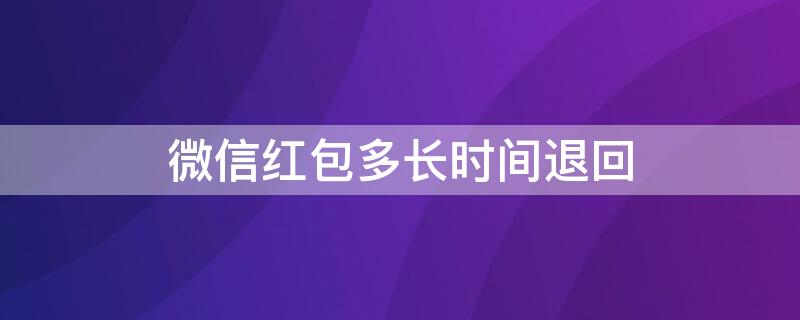 微信红包多长时间退回